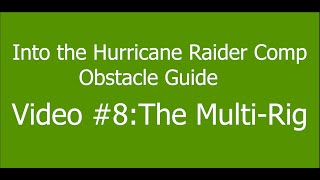 Into the Hurricane Raider Comp Obstacle Guide

Video #8:The Multi-Rig